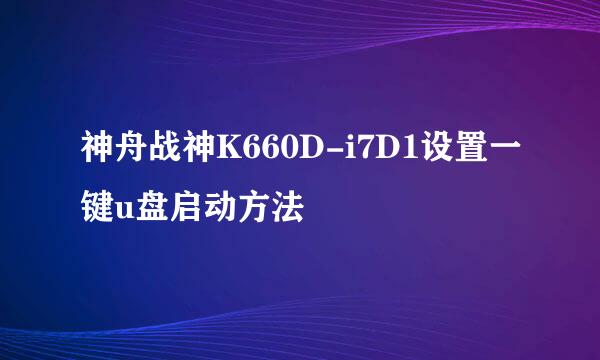 神舟战神K660D-i7D1设置一键u盘启动方法